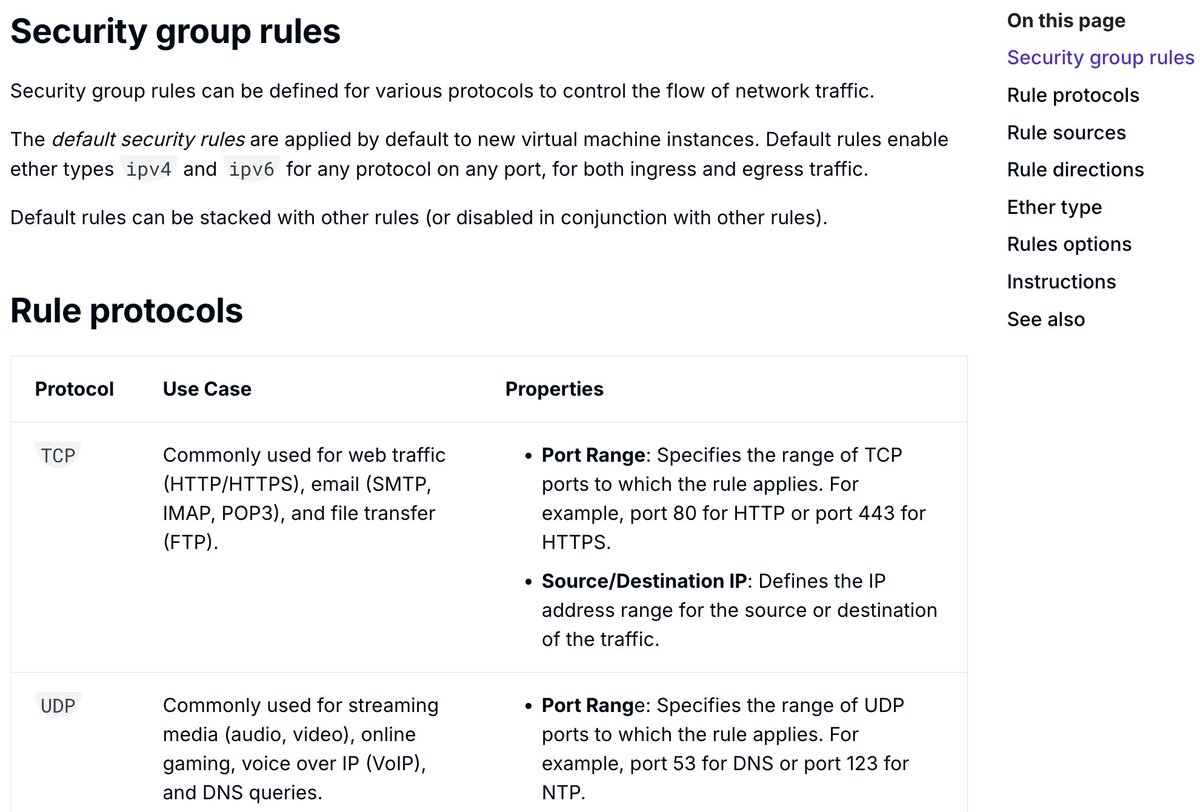 Security group rules

Security group rules can be defined for various protocols to control the flow of network traffic.

The default security rules are applied by default to new virtual machine instances. Default rules enable ether types ipv4 and ipv6 for any protocol on any port, for both ingress and egress traffic.

Default rules can be stacked with other rules (or disabled in conjunction with other rules).

Rule protocols

| Protocol | Use Case | Properties |
|---|---|---|
| TCP | Commonly used for web traffic (HTTP/HTTPS), email (SMTP, IMAP, POP3), and file transfer (FTP). | • Port Range: Specifies the range of TCP ports to which the rule applies. For example, port 80 for HTTP or port 443 for HTTPS. • Source/Destination IP: Defines the IP address range for the source or destination of the traffic. |
| UDP | Commonly used for streaming media (audio, video), online gaming, voice over IP (VoIP), and DNS queries. | • Port Range: Specifies the range of UDP ports to which the rule applies. For example, port 53 for DNS or port 123 for NTP. |

On this page
Security group rules
Rule protocols
Rule sources
Rule directions
Ether type
Rules options
Instructions
See also